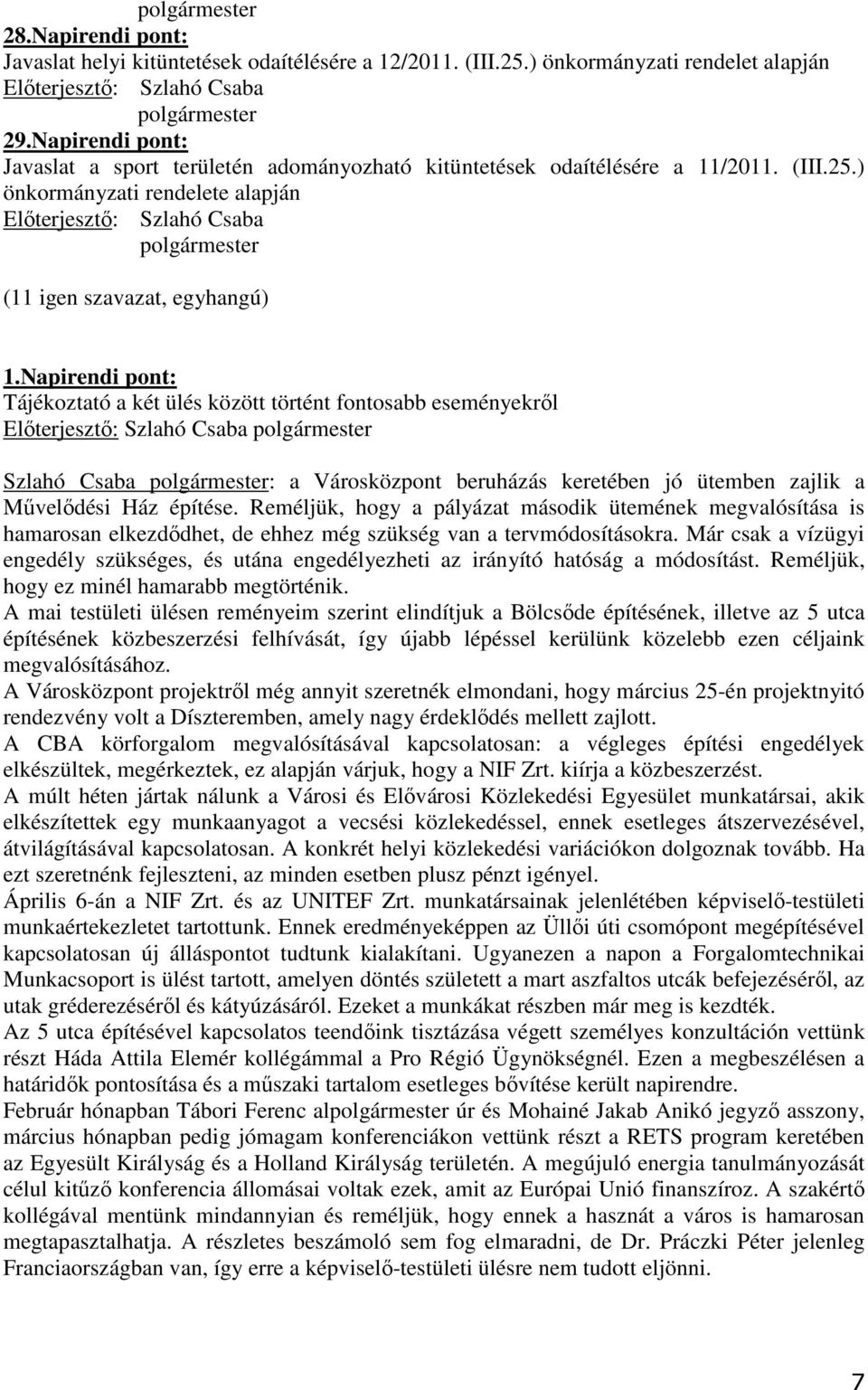 polgármester
28.Napirendi pont:
Javaslat helyi kitüntetések odaítélésére a 12/2011. (III.25.) önkormányzati rendelet alapján
Előterjesztő: Szlahó Csaba
polgármester
29.Napirendi pont:
Javaslat a sport területén adományozható kitüntetések odaítélésére a 11/2011. (III.25.) önkormányzati rendelete alapján
Előterjesztő: Szlahó Csaba
polgármester

(11 igen szavazat, egyhangú)

1.Napirendi pont:
Tájékoztató a két ülés között történt fontosabb eseményekről
Előterjesztő: Szlahó Csaba polgármester

Szlahó Csaba polgármester: a Városközpont beruházás keretében jó ütemben zajlik a Művelődési Ház építése. Reméljük, hogy a pályázat második ütemének megvalósítása is hamarosan elkezdődhet, de ehhez még szükség van a tervmódosításokra. Már csak a vízügyi engedély szükséges, és utána engedélyezheti az irányító hatóság a módosítást. Reméljük, hogy ez minél hamarabb megtörténik.
A mai testületi ülésen reményeim szerint elindítjuk a Bölcsőde építésének, illetve az 5 utca építésének közbeszerzési felhívását, így újabb lépéssel kerülünk közelebb ezen céljaink megvalósításához.
A Városközpont projektről még annyit szeretnék elmondani, hogy március 25-én projektnyitó rendezvény volt a Díszteremben, amely nagy érdeklődés mellett zajlott.
A CBA körforgalom megvalósításával kapcsolatosan: a végleges építési engedélyek elkészültek, megérkeztek, ez alapján várjuk, hogy a NIF Zrt. kiírja a közbeszerzést.
A múlt héten jártak nálunk a Városi és Elővárosi Közlekedési Egyesület munkatársai, akik elkészítettek egy munkaanyagot a vecsési közlekedéssel, ennek esetleges átszervezésével, átvilágításával kapcsolatosan. A konkrét helyi közlekedési variációkon dolgoznak tovább. Ha ezt szeretnénk fejleszteni, az minden esetben plusz pénzt igényel.
Április 6-án a NIF Zrt. és az UNITEF Zrt. munkatársainak jelenlétében képviselő-testületi munkaértekezletet tartottunk. Ennek eredményeképpen az Üllői úti csomópont megépítésével kapcsolatosan új álláspontot tudtunk kialakítani. Ugyanezen a napon a Forgalomtechnikai Munkacsoport is ülést tartott, amelyen döntés született a mart aszfaltos utcák befejezéséről, az utak gréderezéséről és kátyúzásáról. Ezeket a munkákat részben már meg is kezdték.
Az 5 utca építésével kapcsolatos teendőink tisztázása végett személyes konzultáción vettünk részt Háda Attila Elemér kollégámmal a Pro Régió Ügynökségnél. Ezen a megbeszélésen a határidők pontosítása és a műszaki tartalom esetleges bővítése került napirendre.
Február hónapban Tábori Ferenc alpolgármester úr és Mohainé Jakab Anikó jegyző asszony, március hónapban pedig jómagam konferenciákon vettünk részt a RETS program keretében az Egyesült Királyság és a Holland Királyság területén. A megújuló energia tanulmányozását célul kitűző konferencia állomásai voltak ezek, amit az Európai Unió finanszíroz. A szakértő kollégával mentünk mindannyian és reméljük, hogy ennek a hasznát a város is hamarosan megtapasztalhatja. A részletes beszámoló sem fog elmaradni, de Dr. Práczki Péter jelenleg Franciaországban van, így erre a képviselő-testületi ülésre nem tudott eljönni.

7